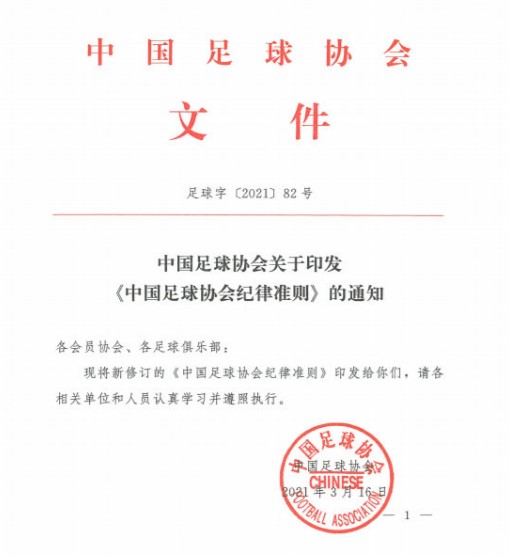 中国足球协会

文件

足球字〔2021〕82号

中国足球协会关于印发
《中国足球协会纪律准则》的通知

各会员协会、各足球俱乐部：

现将新修订的《中国足球协会纪律准则》印发给你们，请各相关单位和人员认真学习并遵照执行。

中国足球协会
CHINESE
FOOTBALL ASSOCIATION

中国足球协会
2021年3月16日

— 1 —